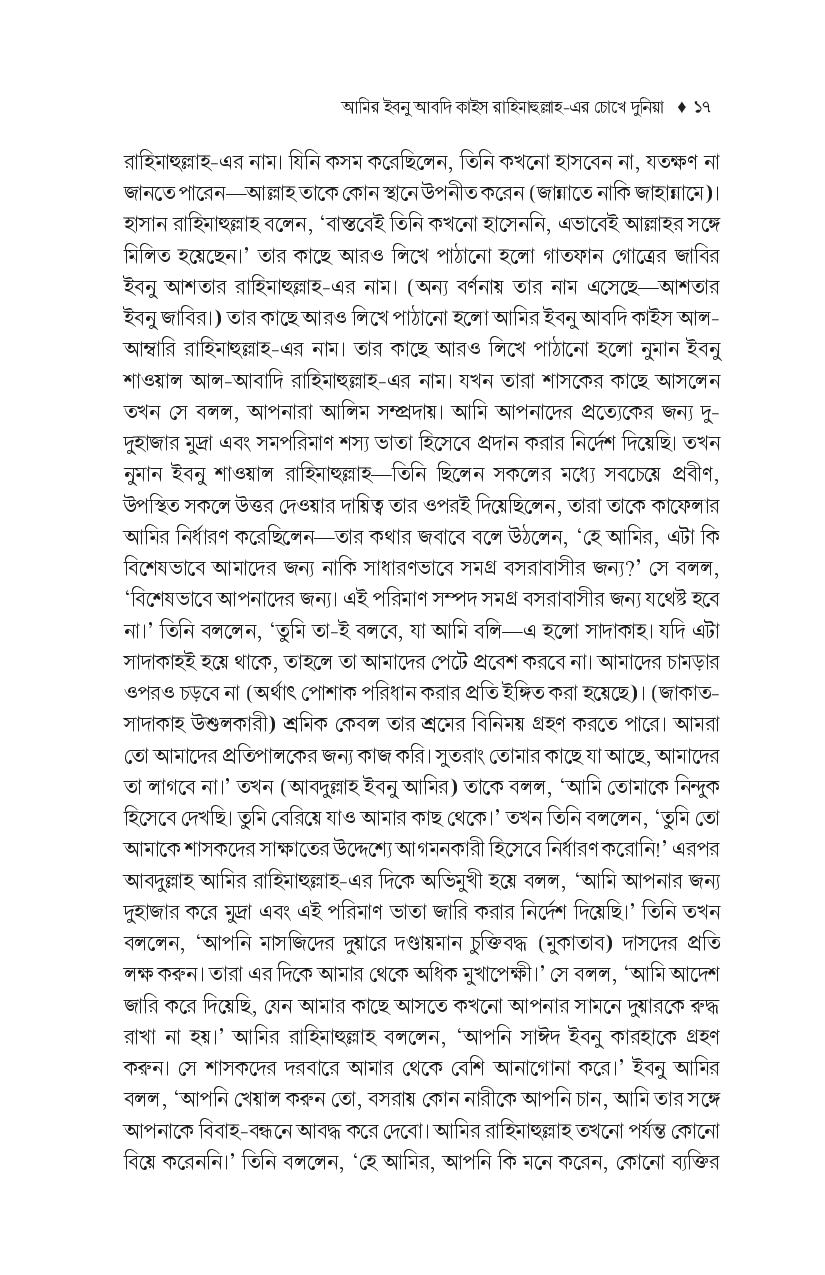 আমির ইবনু আবদি কাইস রাহিমাহুল্লাহ-এর চোখে দুনিয়া ♦ ১৭

রাহিমাহুল্লাহ-এর নাম। যিনি কসম করেছিলেন, তিনি কখনো হাসবেন না, যতক্ষণ না জানতে পারেন—আল্লাহ তাকে কোন স্থানে উপনীত করেন (জান্নাতে নাকি জাহান্নামে)। হাসান রাহিমাহুল্লাহ বলেন, 'বাস্তবেই তিনি কখনো হাসেননি, এভাবেই আল্লাহর সঙ্গে মিলিত হয়েছেন।' তার কাছে আরও লিখে পাঠানো হলো গাতফান গোত্রের জাবির ইবনু আশতার রাহিমাহুল্লাহ-এর নাম। (অন্য বর্ণনায় তার নাম এসেছে—আশতার ইবনু জাবির।) তার কাছে আরও লিখে পাঠানো হলো আমির ইবনু আবদি কাইস আল-আম্বারি রাহিমাহুল্লাহ-এর নাম। তার কাছে আরও লিখে পাঠানো হলো নুমান ইবনু শাওয়াল আল-আবাদি রাহিমাহুল্লাহ-এর নাম। যখন তারা শাসকের কাছে আসলেন তখন সে বলল, আপনারা আলিম সম্প্রদায়। আমি আপনাদের প্রত্যেকের জন্য দু-দুহাজার মুদ্রা এবং সমপরিমাণ শস্য ভাতা হিসেবে প্রদান করার নির্দেশ দিয়েছি। তখন নুমান ইবনু শাওয়াল রাহিমাহুল্লাহ—তিনি ছিলেন সকলের মধ্যে সবচেয়ে প্রবীণ, উপস্থিত সকলে উত্তর দেওয়ার দায়িত্ব তার ওপরই দিয়েছিলেন, তারা তাকে কাফেলার আমির নির্ধারণ করেছিলেন—তার কথার জবাবে বলে উঠলেন, 'হে আমির, এটা কি বিশেষভাবে আমাদের জন্য নাকি সাধারণভাবে সমগ্র বসরাবাসীর জন্য?' সে বলল, 'বিশেষভাবে আপনাদের জন্য। এই পরিমাণ সম্পদ সমগ্র বসরাবাসীর জন্য যথেষ্ট হবে না।' তিনি বললেন, 'তুমি তা-ই বলবে, যা আমি বলি—এ হলো সাদাকাহ। যদি এটা সাদাকাহই হয়ে থাকে, তাহলে তা আমাদের পেটে প্রবেশ করবে না। আমাদের চামড়ার ওপরও চড়বে না (অর্থাৎ পোশাক পরিধান করার প্রতি ইঙ্গিত করা হয়েছে)। (জাকাত-সাদাকাহ উশুলকারী) শ্রমিক কেবল তার শ্রমের বিনিময় গ্রহণ করতে পারে। আমরা তো আমাদের প্রতিপালকের জন্য কাজ করি। সুতরাং তোমার কাছে যা আছে, আমাদের তা লাগবে না।' তখন (আবদুল্লাহ ইবনু আমির) তাকে বলল, 'আমি তোমাকে নিন্দুক হিসেবে দেখছি। তুমি বেরিয়ে যাও আমার কাছ থেকে।' তখন তিনি বললেন, 'তুমি তো আমাকে শাসকদের সাক্ষাতের উদ্দেশ্যে আগমনকারী হিসেবে নির্ধারণ করোনি!' এরপর আবদুল্লাহ আমির রাহিমাহুল্লাহ-এর দিকে অভিমুখী হয়ে বলল, 'আমি আপনার জন্য দুহাজার করে মুদ্রা এবং এই পরিমাণ ভাতা জারি করার নির্দেশ দিয়েছি।' তিনি তখন বললেন, 'আপনি মাসজিদের দুয়ারে দণ্ডায়মান চুক্তিবদ্ধ (মুকাতাব) দাসদের প্রতি লক্ষ করুন। তারা এর দিকে আমার থেকে অধিক মুখাপেক্ষী।' সে বলল, 'আমি আদেশ জারি করে দিয়েছি, যেন আমার কাছে আসতে কখনো আপনার সামনে দুয়ারকে রুদ্ধ রাখা না হয়।' আমির রাহিমাহুল্লাহ বললেন, 'আপনি সাঈদ ইবনু কারহাকে গ্রহণ করুন। সে শাসকদের দরবারে আমার থেকে বেশি আনাগোনা করে।' ইবনু আমির বলল, 'আপনি খেয়াল করুন তো, বসরায় কোন নারীকে আপনি চান, আমি তার সঙ্গে আপনাকে বিবাহ-বন্ধনে আবদ্ধ করে দেবো। আমির রাহিমাহুল্লাহ তখনো পর্যন্ত কোনো বিয়ে করেননি।' তিনি বললেন, 'হে আমির, আপনি কি মনে করেন, কোনো ব্যক্তির